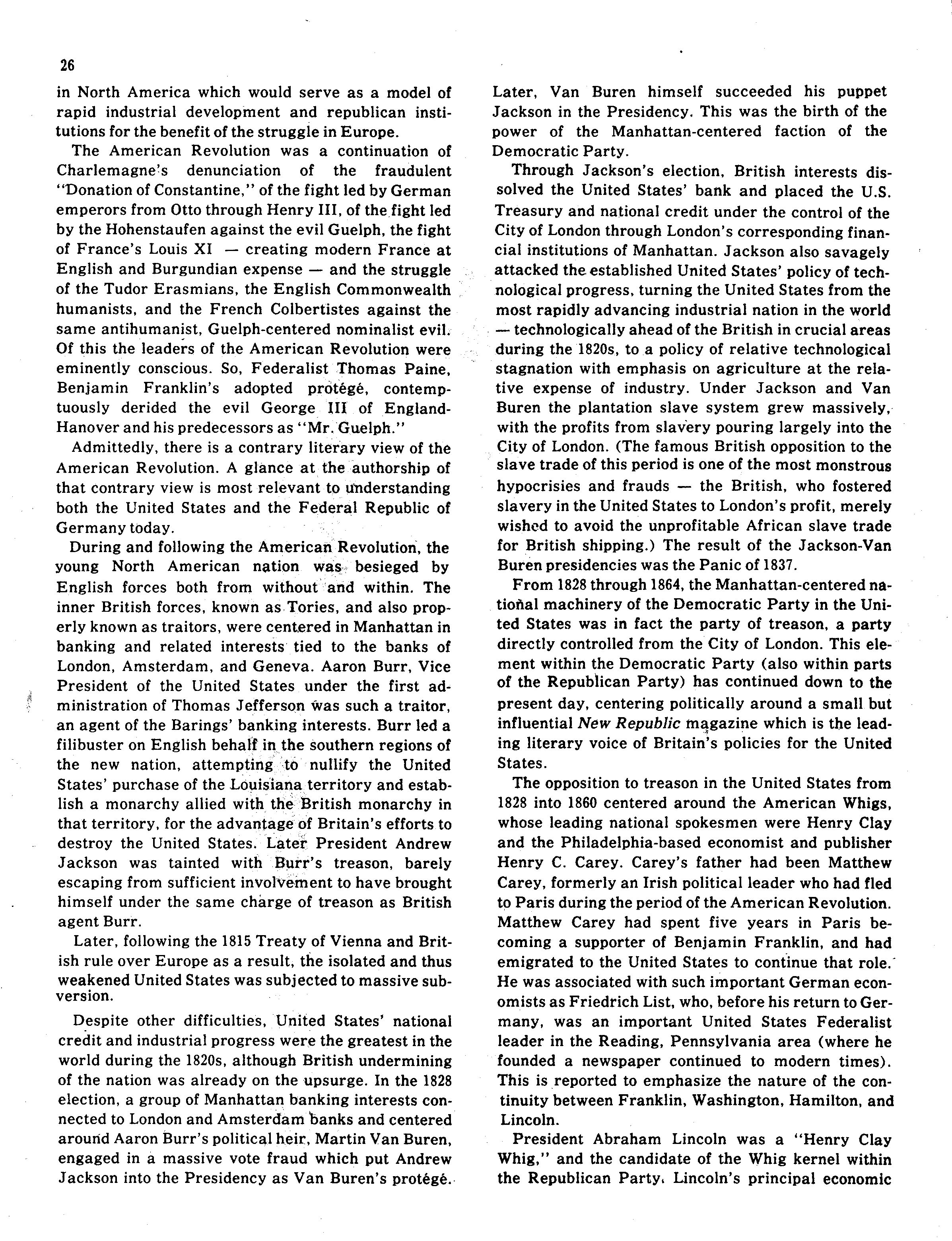 26

in North America which would serve as a model of rapid industrial development and republican institutions for the benefit of the struggle in Europe.

The American Revolution was a continuation of Charlemagne's denunciation of the fraudulent "Donation of Constantine," of the fight led by German emperors from Otto through Henry III, of the fight led by the Hohenstaufen against the evil Guelph, the fight of France's Louis XI — creating modern France at English and Burgundian expense — and the struggle of the Tudor Erasmians, the English Commonwealth humanists, and the French Colbertistes against the same antihumanist, Guelph-centered nominalist evil. Of this the leaders of the American Revolution were eminently conscious. So, Federalist Thomas Paine, Benjamin Franklin's adopted protégé, contemptuously derided the evil George III of England-Hanover and his predecessors as "Mr. Guelph."

Admittedly, there is a contrary literary view of the American Revolution. A glance at the authorship of that contrary view is most relevant to understanding both the United States and the Federal Republic of Germany today.

During and following the American Revolution, the young North American nation was besieged by English forces both from without and within. The inner British forces, known as Tories, and also properly known as traitors, were centered in Manhattan in banking and related interests tied to the banks of London, Amsterdam, and Geneva. Aaron Burr, Vice President of the United States under the first administration of Thomas Jefferson was such a traitor, an agent of the Barings' banking interests. Burr led a filibuster on English behalf in the southern regions of the new nation, attempting to nullify the United States' purchase of the Louisiana territory and establish a monarchy allied with the British monarchy in that territory, for the advantage of Britain's efforts to destroy the United States. Later President Andrew Jackson was tainted with Burr's treason, barely escaping from sufficient involvement to have brought himself under the same charge of treason as British agent Burr.

Later, following the 1815 Treaty of Vienna and British rule over Europe as a result, the isolated and thus weakened United States was subjected to massive subversion.

Despite other difficulties, United States' national credit and industrial progress were the greatest in the world during the 1820s, although British undermining of the nation was already on the upsurge. In the 1828 election, a group of Manhattan banking interests connected to London and Amsterdam banks and centered around Aaron Burr's political heir, Martin Van Buren, engaged in a massive vote fraud which put Andrew Jackson into the Presidency as Van Buren's protégé. Later, Van Buren himself succeeded his puppet Jackson in the Presidency. This was the birth of the power of the Manhattan-centered faction of the Democratic Party.

Through Jackson's election, British interests dissolved the United States' bank and placed the U.S. Treasury and national credit under the control of the City of London through London's corresponding financial institutions of Manhattan. Jackson also savagely attacked the established United States' policy of technological progress, turning the United States from the most rapidly advancing industrial nation in the world — technologically ahead of the British in crucial areas during the 1820s, to a policy of relative technological stagnation with emphasis on agriculture at the relative expense of industry. Under Jackson and Van Buren the plantation slave system grew massively, with the profits from slavery pouring largely into the City of London. (The famous British opposition to the slave trade of this period is one of the most monstrous hypocrisies and frauds — the British, who fostered slavery in the United States to London's profit, merely wished to avoid the unprofitable African slave trade for British shipping.) The result of the Jackson-Van Buren presidencies was the Panic of 1837.

From 1828 through 1864, the Manhattan-centered national machinery of the Democratic Party in the United States was in fact the party of treason, a party directly controlled from the City of London. This element within the Democratic Party (also within parts of the Republican Party) has continued down to the present day, centering politically around a small but influential New Republic magazine which is the leading literary voice of Britain's policies for the United States.

The opposition to treason in the United States from 1828 into 1860 centered around the American Whigs, whose leading national spokesmen were Henry Clay and the Philadelphia-based economist and publisher Henry C. Carey. Carey's father had been Matthew Carey, formerly an Irish political leader who had fled to Paris during the period of the American Revolution. Matthew Carey had spent five years in Paris becoming a supporter of Benjamin Franklin, and had emigrated to the United States to continue that role. He was associated with such important German economists as Friedrich List, who, before his return to Germany, was an important United States Federalist leader in the Reading, Pennsylvania area (where he founded a newspaper continued to modern times). This is reported to emphasize the nature of the continuity between Franklin, Washington, Hamilton, and Lincoln.

President Abraham Lincoln was a "Henry Clay Whig," and the candidate of the Whig kernel within the Republican Party. Lincoln's principal economic